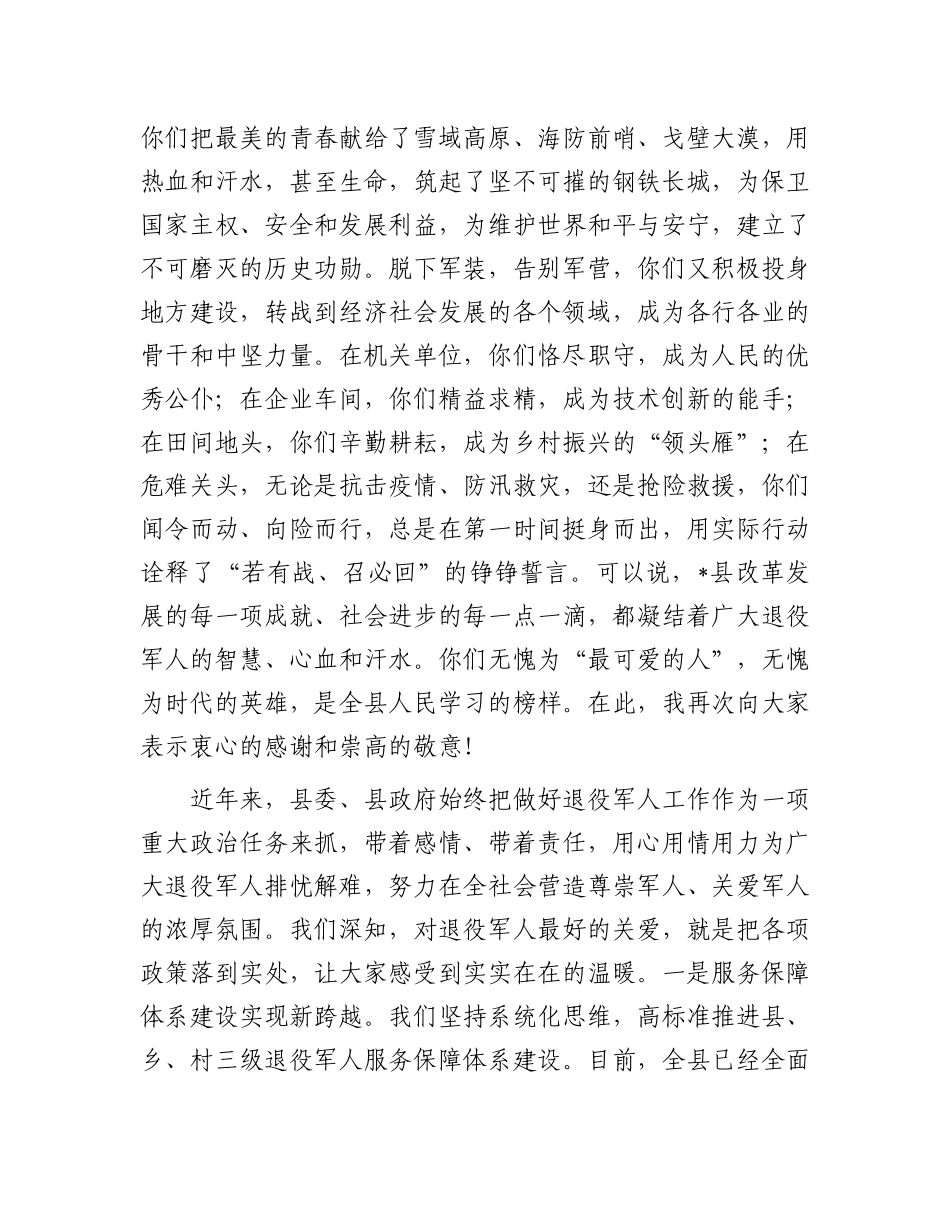 你们把最美的青春献给了雪域高原、海防前哨、戈壁大漠，用热血和汗水，甚至生命，筑起了坚不可摧的钢铁长城，为保卫国家主权、安全和发展利益，为维护世界和平与安宁，建立了不可磨灭的历史功勋。脱下军装，告别军营，你们又积极投身地方建设，转战到经济社会发展的各个领域，成为各行各业的骨干和中坚力量。在机关单位，你们恪尽职守，成为人民的优秀公仆；在企业车间，你们精益求精，成为技术创新的能手；在田间地头，你们辛勤耕耘，成为乡村振兴的“领头雁”；在危难关头，无论是抗击疫情、防汛救灾，还是抢险救援，你们闻令而动、向险而行，总是在第一时间挺身而出，用实际行动诠释了“若有战、召必回”的铮铮誓言。可以说，*县改革发展的每一项成就、社会进步的每一点一滴，都凝结着广大退役军人的智慧、心血和汗水。你们无愧为“最可爱的人”，无愧为时代的英雄，是全县人民学习的榜样。在此，我再次向大家表示衷心的感谢和崇高的敬意！

近年来，县委、县政府始终把做好退役军人工作作为一项重大政治任务来抓，带着感情、带着责任，用心用情用力为广大退役军人排忧解难，努力在全社会营造尊崇军人、关爱军人的浓厚氛围。我们深知，对退役军人最好的关爱，就是把各项政策落到实处，让大家感受到实实在在的温暖。一是服务保障体系建设实现新跨越。我们坚持系统化思维，高标准推进县、乡、村三级退役军人服务保障体系建设。目前，全县已经全面